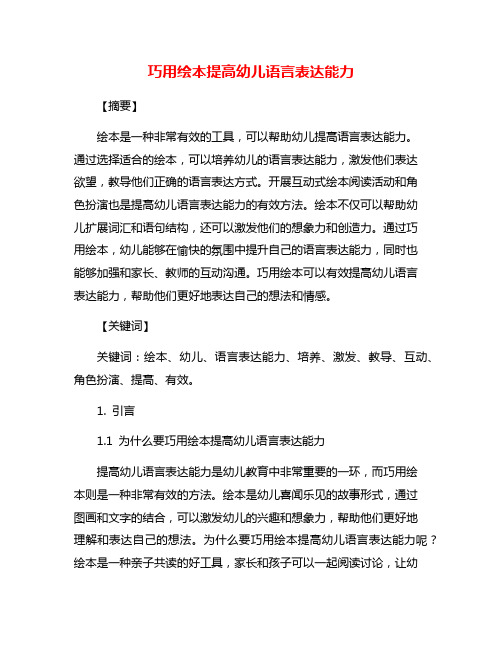 巧用绘本提高幼儿语言表达能力

【摘要】

绘本是一种非常有效的工具，可以帮助幼儿提高语言表达能力。通过选择适合的绘本，可以培养幼儿的语言表达能力，激发他们表达欲望，教导他们正确的语言表达方式。开展互动式绘本阅读活动和角色扮演也是提高幼儿语言表达能力的有效方法。绘本不仅可以帮助幼儿扩展词汇和语句结构，还可以激发他们的想象力和创造力。通过巧用绘本，幼儿能够在愉快的氛围中提升自己的语言表达能力，同时也能够加强和家长、教师的互动沟通。巧用绘本可以有效提高幼儿语言表达能力，帮助他们更好地表达自己的想法和情感。

【关键词】

关键词：绘本、幼儿、语言表达能力、培养、激发、教导、互动、角色扮演、提高、有效。

1. 引言

1.1 为什么要巧用绘本提高幼儿语言表达能力

提高幼儿语言表达能力是幼儿教育中非常重要的一环，而巧用绘本则是一种非常有效的方法。绘本是幼儿喜闻乐见的故事形式，通过图画和文字的结合，可以激发幼儿的兴趣和想象力，帮助他们更好地理解和表达自己的想法。为什么要巧用绘本提高幼儿语言表达能力呢？绘本是一种亲子共读的好工具，家长和孩子可以一起阅读讨论，让幼